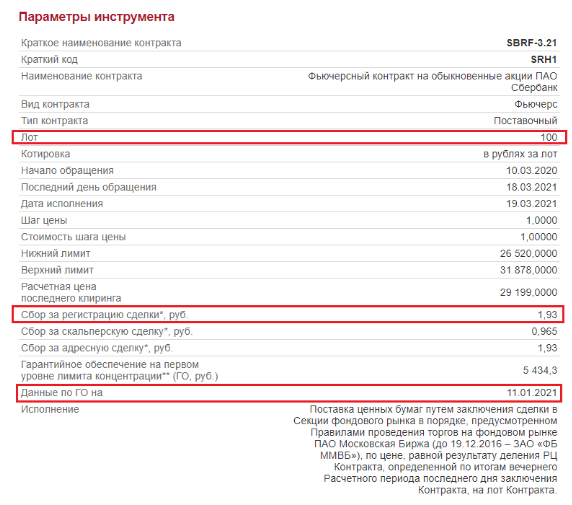 Параметры инструмента

| | |
|---|---|
| Краткое наименование контракта | SBRF-3.21 |
| Краткий код | SRH1 |
| Наименование контракта | Фьючерсный контракт на обыкновенные акции ПАО Сбербанк |
| Вид контракта | Фьючерс |
| Тип контракта | Поставочный |
| Лот | 100 |
| Котировка | в рублях за лот |
| Начало обращения | 10.03.2020 |
| Последний день обращения | 18.03.2021 |
| Дата исполнения | 19.03.2021 |
| Шаг цены | 1,0000 |
| Стоимость шага цены | 1,00000 |
| Нижний лимит | 26 520,0000 |
| Верхний лимит | 31 878,0000 |
| Расчетная цена последнего клиринга | 29 199,0000 |
| Сбор за регистрацию сделки*, руб. | 1,93 |
| Сбор за скальперскую сделку*, руб. | 0,965 |
| Сбор за адресную сделку*, руб. | 1,93 |
| Гарантийное обеспечение на первом уровне лимита концентрации** (ГО, руб.) | 5 434,3 |
| Данные по ГО на | 11.01.2021 |
| Исполнение | Поставка ценных бумаг путем заключения сделки в Секции фондового рынка в порядке, предусмотренном Правилами проведения торгов на фондовом рынке ПАО Московская Биржа (до 19.12.2016 – ЗАО «ФБ ММВБ»), по цене, равной результату деления РЦ Контракта, определенной по итогам вечернего Расчетного периода последнего дня заключения Контракта, на лот Контракта. |